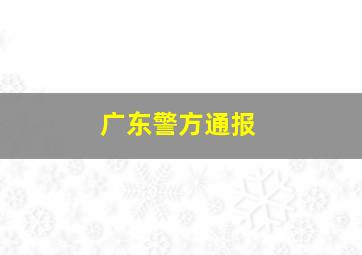 广东警方通报